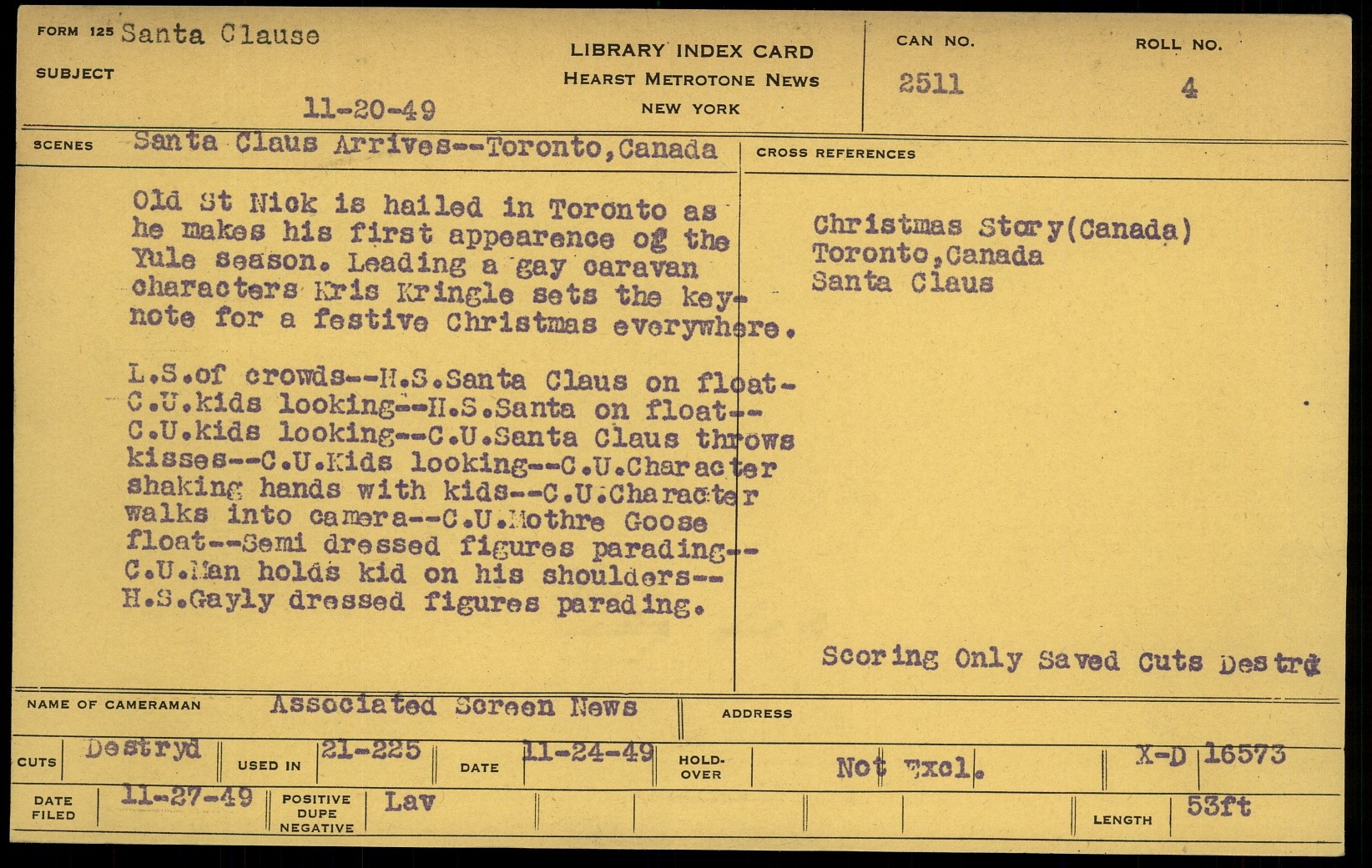 FORM 125 Santa Clause

SUBJECT

11-20-49

LIBRARY INDEX CARD
HEARST METROTONE NEWS
NEW YORK

CAN NO.
2511

ROLL NO.
4

SCENES Santa Claus Arrives--Toronto,Canada

Old St Nick is hailed in Toronto as he makes his first appearence og the Yule season. Leading a gay caravan characters Kris Kringle sets the keynote for a festive Christmas everywhere.

L.S.of crowds--H.S.Santa Claus on float--C.U.kids looking--H.S.Santa on float--C.U.kids looking--C.U.Santa Claus throws kisses--C.U.Kids looking--C.U.Character shaking hands with kids--C.U.Character walks into camera--C.U.Mothre Goose float--Semi dressed figures parading--C.U.Man holds kid on his shoulders--H.S.Gayly dressed figures parading.

CROSS REFERENCES

Christmas Story(Canada)
Toronto,Canada
Santa Claus

Scoring Only Saved Cuts Destrd

NAME OF CAMERAMAN Associated Screen News

ADDRESS

CUTS Destryd USED IN 21-225 DATE 11-24-49 HOLD-OVER Not Excl. X-D 16573

DATE FILED 11-27-49 POSITIVE DUPE NEGATIVE Lav LENGTH 53ft